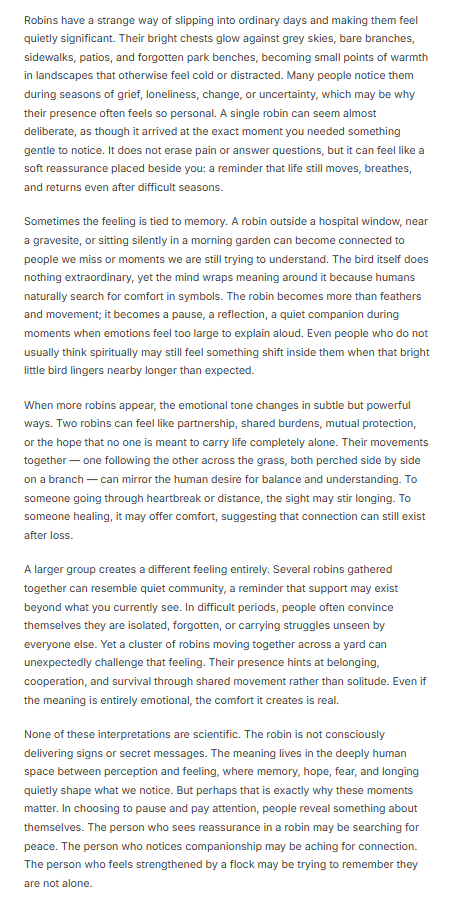 Robins have a strange way of slipping into ordinary days and making them feel quietly significant. Their bright chests glow against grey skies, bare branches, sidewalks, patios, and forgotten park benches, becoming small points of warmth in landscapes that otherwise feel cold or distracted. Many people notice them during seasons of grief, loneliness, change, or uncertainty, which may be why their presence often feels so personal. A single robin can seem almost deliberate, as though it arrived at the exact moment you needed something gentle to notice. It does not erase pain or answer questions, but it can feel like a soft reassurance placed beside you: a reminder that life still moves, breathes, and returns even after difficult seasons.

Sometimes the feeling is tied to memory. A robin outside a hospital window, near a gravesite, or sitting silently in a morning garden can become connected to people we miss or moments we are still trying to understand. The bird itself does nothing extraordinary, yet the mind wraps meaning around it because humans naturally search for comfort in symbols. The robin becomes more than feathers and movement; it becomes a pause, a reflection, a quiet companion during moments when emotions feel too large to explain aloud. Even people who do not usually think spiritually may still feel something shift inside them when that bright little bird lingers nearby longer than expected.

When more robins appear, the emotional tone changes in subtle but powerful ways. Two robins can feel like partnership, shared burdens, mutual protection, or the hope that no one is meant to carry life completely alone. Their movements together — one following the other across the grass, both perched side by side on a branch — can mirror the human desire for balance and understanding. To someone going through heartbreak or distance, the sight may stir longing. To someone healing, it may offer comfort, suggesting that connection can still exist after loss.

A larger group creates a different feeling entirely. Several robins gathered together can resemble quiet community, a reminder that support may exist beyond what you currently see. In difficult periods, people often convince themselves they are isolated, forgotten, or carrying struggles unseen by everyone else. Yet a cluster of robins moving together across a yard can unexpectedly challenge that feeling. Their presence hints at belonging, cooperation, and survival through shared movement rather than solitude. Even if the meaning is entirely emotional, the comfort it creates is real.

None of these interpretations are scientific. The robin is not consciously delivering signs or secret messages. The meaning lives in the deeply human space between perception and feeling, where memory, hope, fear, and longing quietly shape what we notice. But perhaps that is exactly why these moments matter. In choosing to pause and pay attention, people reveal something about themselves. The person who sees reassurance in a robin may be searching for peace. The person who notices companionship may be aching for connection. The person who feels strengthened by a flock may be trying to remember they are not alone.